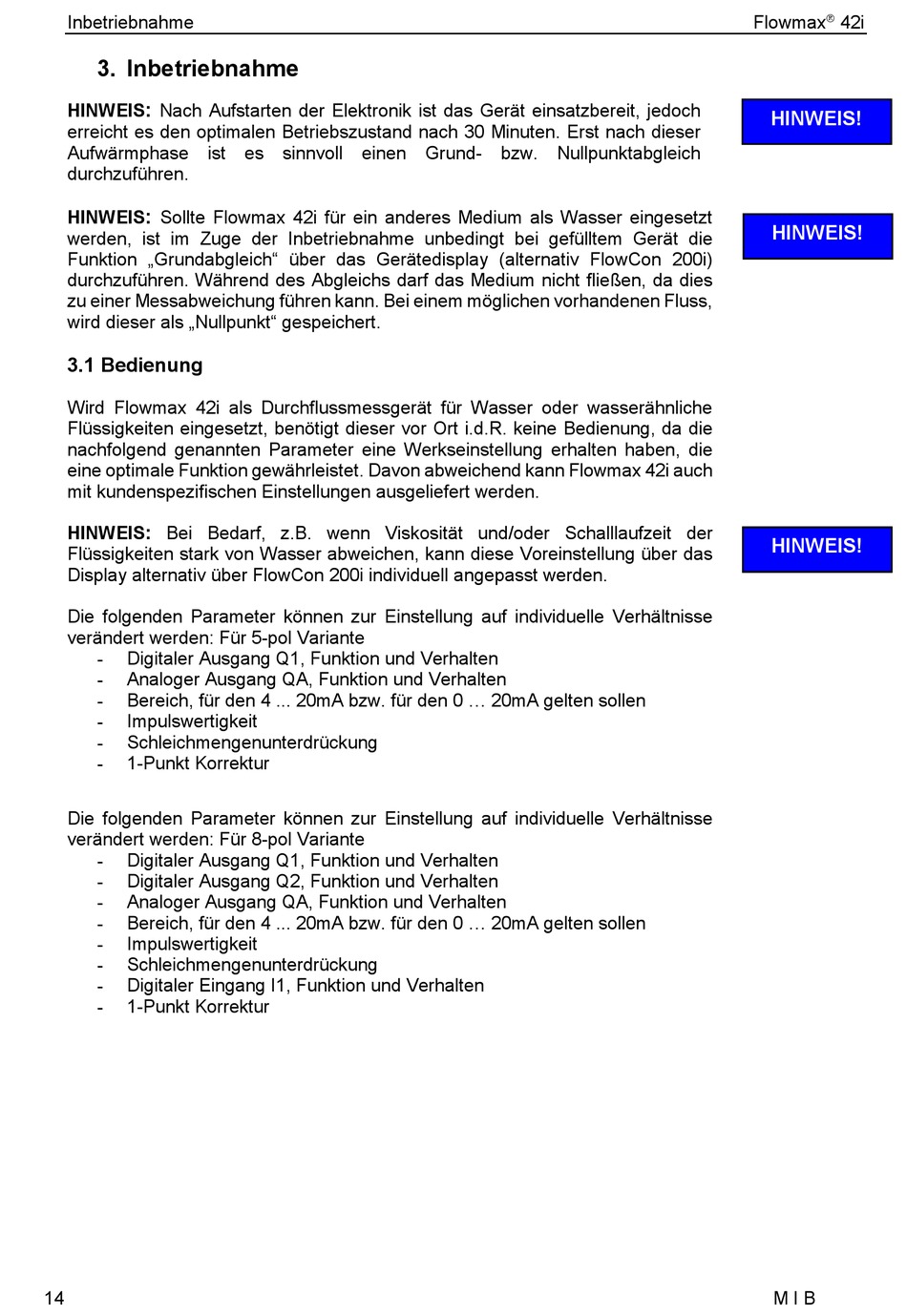 Inbetriebnahme

Flowmax® 42i

3. Inbetriebnahme

HINWEIS: Nach Aufstarten der Elektronik ist das Gerät einsatzbereit, jedoch erreicht es den optimalen Betriebszustand nach 30 Minuten. Erst nach dieser Aufwärmphase ist es sinnvoll einen Grund- bzw. Nullpunktabgleich durchzuführen.

HINWEIS!

HINWEIS: Sollte Flowmax 42i für ein anderes Medium als Wasser eingesetzt werden, ist im Zuge der Inbetriebnahme unbedingt bei gefülltem Gerät die Funktion „Grundabgleich“ über das Gerätedisplay (alternativ FlowCon 200i) durchzuführen. Während des Abgleichs darf das Medium nicht fließen, da dies zu einer Messabweichung führen kann. Bei einem möglichen vorhandenen Fluss, wird dieser als „Nullpunkt“ gespeichert.

HINWEIS!

3.1 Bedienung

Wird Flowmax 42i als Durchflussmessgerät für Wasser oder wasserähnliche Flüssigkeiten eingesetzt, benötigt dieser vor Ort i.d.R. keine Bedienung, da die nachfolgend genannten Parameter eine Werkseinstellung erhalten haben, die eine optimale Funktion gewährleistet. Davon abweichend kann Flowmax 42i auch mit kundenspezifischen Einstellungen ausgeliefert werden.

HINWEIS: Bei Bedarf, z.B. wenn Viskosität und/oder Schalllaufzeit der Flüssigkeiten stark von Wasser abweichen, kann diese Voreinstellung über das Display alternativ über FlowCon 200i individuell angepasst werden.

HINWEIS!

Die folgenden Parameter können zur Einstellung auf individuelle Verhältnisse verändert werden: Für 5-pol Variante
- Digitaler Ausgang Q1, Funktion und Verhalten
- Analoger Ausgang QA, Funktion und Verhalten
- Bereich, für den 4 ... 20mA bzw. für den 0 … 20mA gelten sollen
- Impulswertigkeit
- Schleichmengenunterdrückung
- 1-Punkt Korrektur

Die folgenden Parameter können zur Einstellung auf individuelle Verhältnisse verändert werden: Für 8-pol Variante
- Digitaler Ausgang Q1, Funktion und Verhalten
- Digitaler Ausgang Q2, Funktion und Verhalten
- Analoger Ausgang QA, Funktion und Verhalten
- Bereich, für den 4 ... 20mA bzw. für den 0 … 20mA gelten sollen
- Impulswertigkeit
- Schleichmengenunterdrückung
- Digitaler Eingang I1, Funktion und Verhalten
- 1-Punkt Korrektur

14

M I B